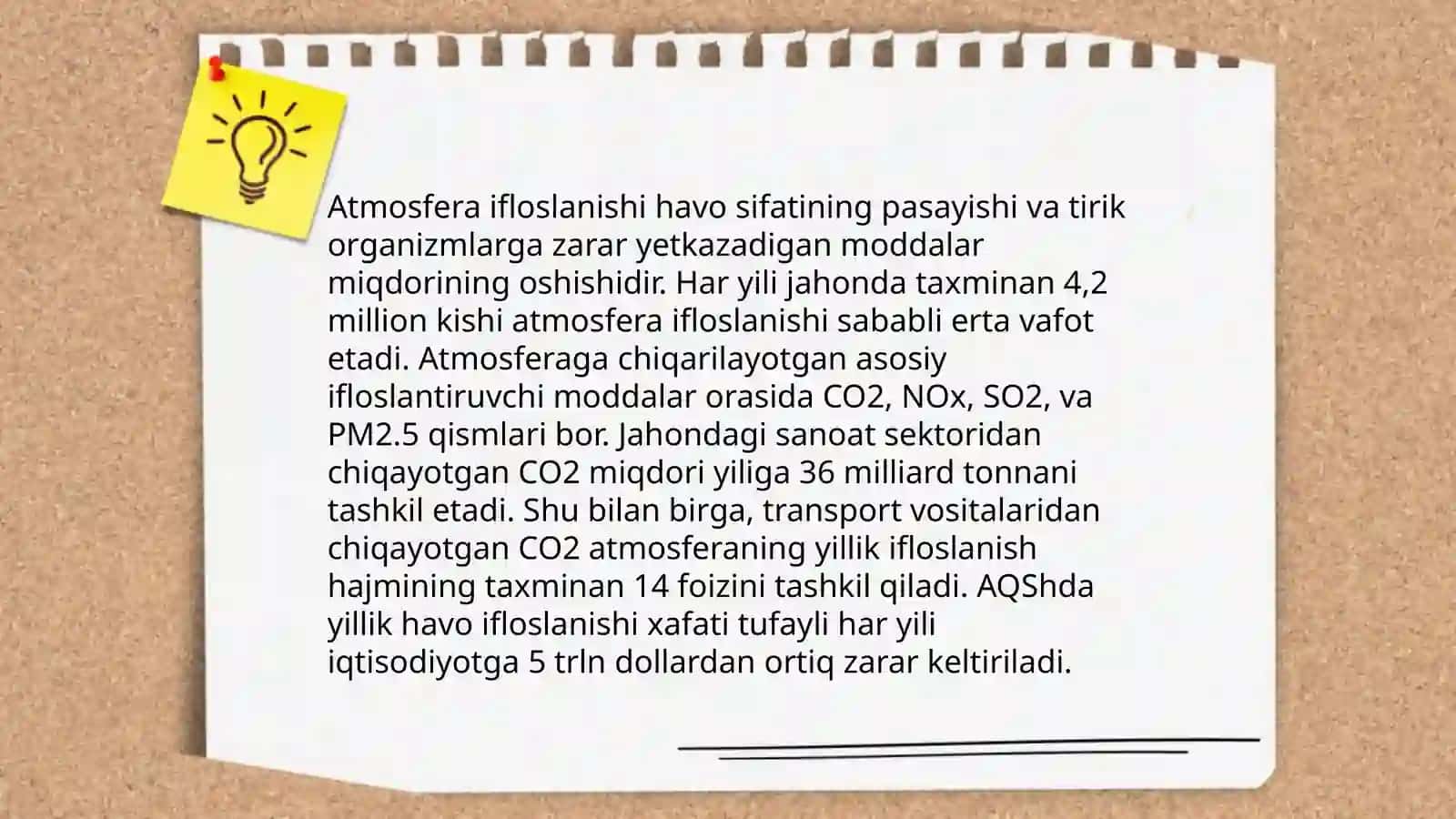 Atmosfera ifloslanishi havo sifatining pasayishi va tirik organizmlarga zarar yetkazadigan moddalar miqdorining oshishidir. Har yili jahonda taxminan 4,2 million kishi atmosfera ifloslanishi sababli erta vafot etadi. Atmosferaga chiqarilayotgan asosiy ifloslantiruvchi moddalar orasida CO2, NOx, SO2, va PM2.5 qismlari bor. Jahondagi sanoat sektoridan chiqayotgan CO2 miqdori yiliga 36 milliard tonnani tashkil etadi. Shu bilan birga, transport vositalaridan chiqayotgan CO2 atmosferaning yillik ifloslanish hajmining taxminan 14 foizini tashkil qiladi. AQShda yillik havo ifloslanishi xafati tufayli har yili iqtisodiyotga 5 trln dollardan ortiq zarar keltiriladi.